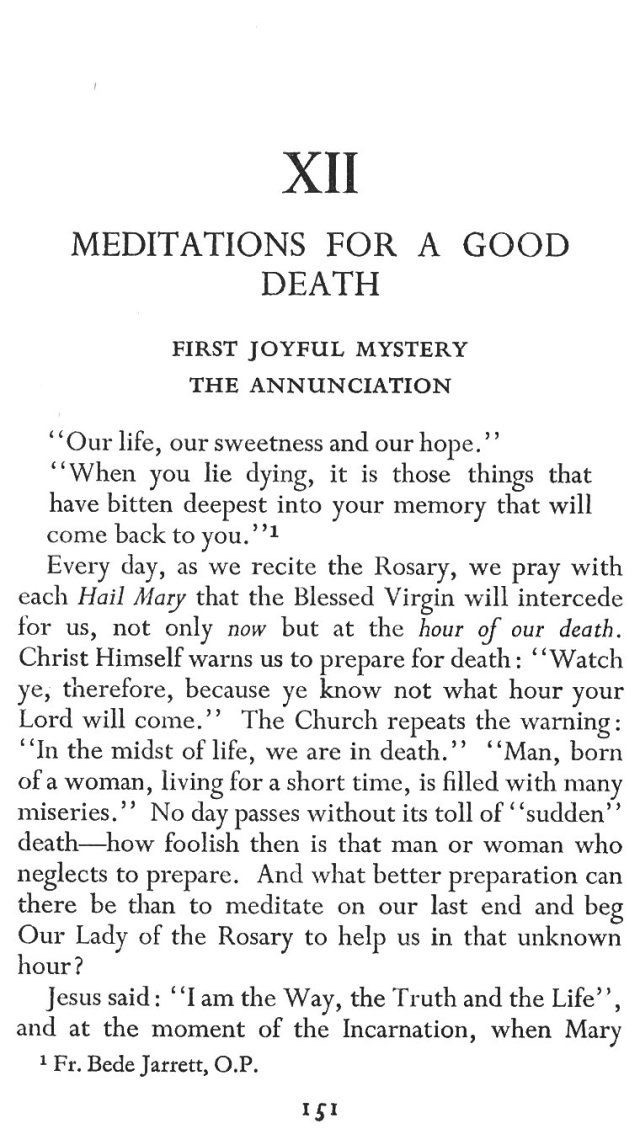 XII

MEDITATIONS FOR A GOOD DEATH

FIRST JOYFUL MYSTERY

THE ANNUNCIATION

"Our life, our sweetness and our hope."

"When you lie dying, it is those things that have bitten deepest into your memory that will come back to you."$^{1}$

Every day, as we recite the Rosary, we pray with each Hail Mary that the Blessed Virgin will intercede for us, not only now but at the hour of our death. Christ Himself warns us to prepare for death: "Watch ye, therefore, because ye know not what hour your Lord will come." The Church repeats the warning: "In the midst of life, we are in death." "Man, born of a woman, living for a short time, is filled with many miseries." No day passes without its toll of "sudden" death—how foolish then is that man or woman who neglects to prepare. And what better preparation can there be than to meditate on our last end and beg Our Lady of the Rosary to help us in that unknown hour?

Jesus said: "I am the Way, the Truth and the Life", and at the moment of the Incarnation, when Mary

$^{1}$ Fr. Bede Jarrett, O.P.

151